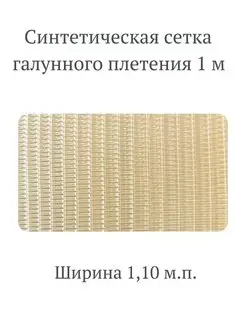 Синтетическая сетка галунного плетения 1 м

Ширина 1,10 м.п.